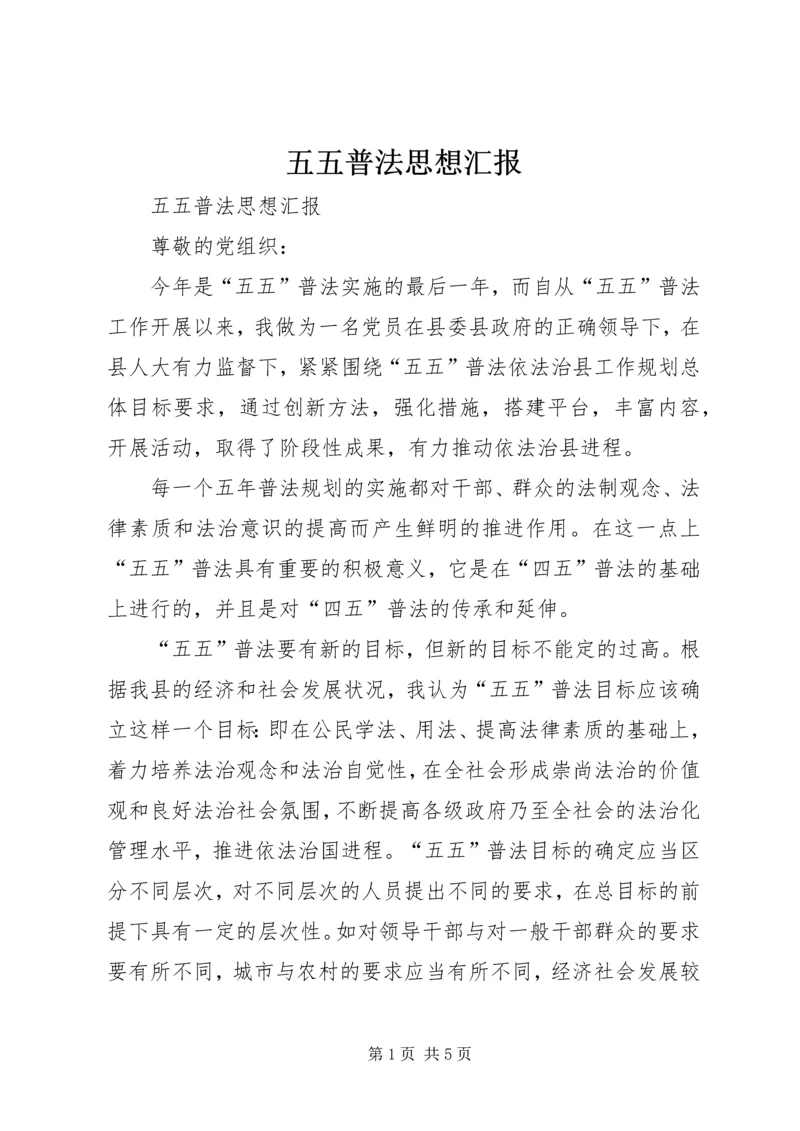 五五普法思想汇报

五五普法思想汇报

尊敬的党组织：

今年是“五五”普法实施的最后一年，而自从“五五”普法工作开展以来，我做为一名党员在县委县政府的正确领导下，在县人大有力监督下，紧紧围绕“五五”普法依法治县工作规划总体目标要求，通过创新方法，强化措施，搭建平台，丰富内容，开展活动，取得了阶段性成果，有力推动依法治县进程。

每一个五年普法规划的实施都对干部、群众的法制观念、法律素质和法治意识的提高而产生鲜明的推进作用。在这一点上“五五”普法具有重要的积极意义，它是在“四五”普法的基础上进行的，并且是对“四五”普法的传承和延伸。

“五五”普法要有新的目标，但新的目标不能定的过高。根据我县的经济和社会发展状况，我认为“五五”普法目标应该确立这样一个目标：即在公民学法、用法、提高法律素质的基础上，着力培养法治观念和法治自觉性，在全社会形成崇尚法治的价值观和良好法治社会氛围，不断提高各级政府乃至全社会的法治化管理水平，推进依法治国进程。“五五”普法目标的确定应当区分不同层次，对不同层次的人员提出不同的要求，在总目标的前提下具有一定的层次性。如对领导干部与对一般干部群众的要求要有所不同，城市与农村的要求应当有所不同，经济社会发展较

第 1 页 共 5 页